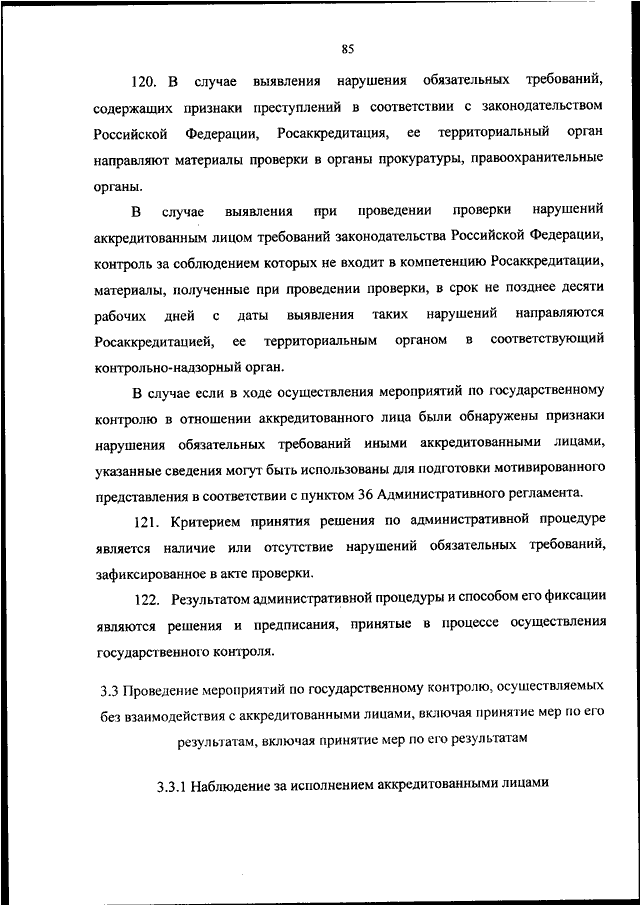 85

120. В случае выявления нарушения обязательных требований, содержащих признаки преступлений в соответствии с законодательством Российской Федерации, Росаккредитация, ее территориальный орган направляют материалы проверки в органы прокуратуры, правоохранительные органы.

В случае выявления при проведении проверки нарушений аккредитованным лицом требований законодательства Российской Федерации, контроль за соблюдением которых не входит в компетенцию Росаккредитации, материалы, полученные при проведении проверки, в срок не позднее десяти рабочих дней с даты выявления таких нарушений направляются Росаккредитацией, ее территориальным органом в соответствующий контрольно-надзорный орган.

В случае если в ходе осуществления мероприятий по государственному контролю в отношении аккредитованного лица были обнаружены признаки нарушения обязательных требований иными аккредитованными лицами, указанные сведения могут быть использованы для подготовки мотивированного представления в соответствии с пунктом 36 Административного регламента.

121. Критерием принятия решения по административной процедуре является наличие или отсутствие нарушений обязательных требований, зафиксированное в акте проверки.

122. Результатом административной процедуры и способом его фиксации являются решения и предписания, принятые в процессе осуществления государственного контроля.

3.3 Проведение мероприятий по государственному контролю, осуществляемых без взаимодействия с аккредитованными лицами, включая принятие мер по его результатам, включая принятие мер по его результатам

3.3.1 Наблюдение за исполнением аккредитованными лицами